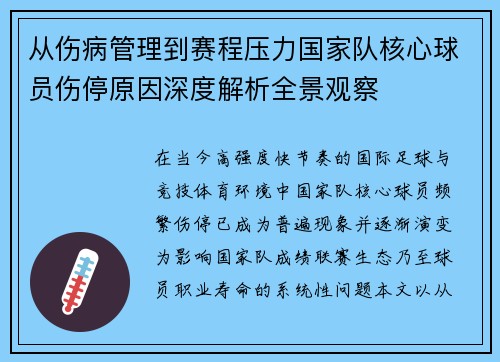 从伤病管理到赛程压力国家队核心球员伤停原因深度解析全景观察

在当今高强度快节奏的国际足球与竞技体育环境中国家队核心球员频繁伤停已成为普遍现象并逐渐演变为影响国家队成绩联赛生态乃至球员职业寿命的系统性问题本文以从